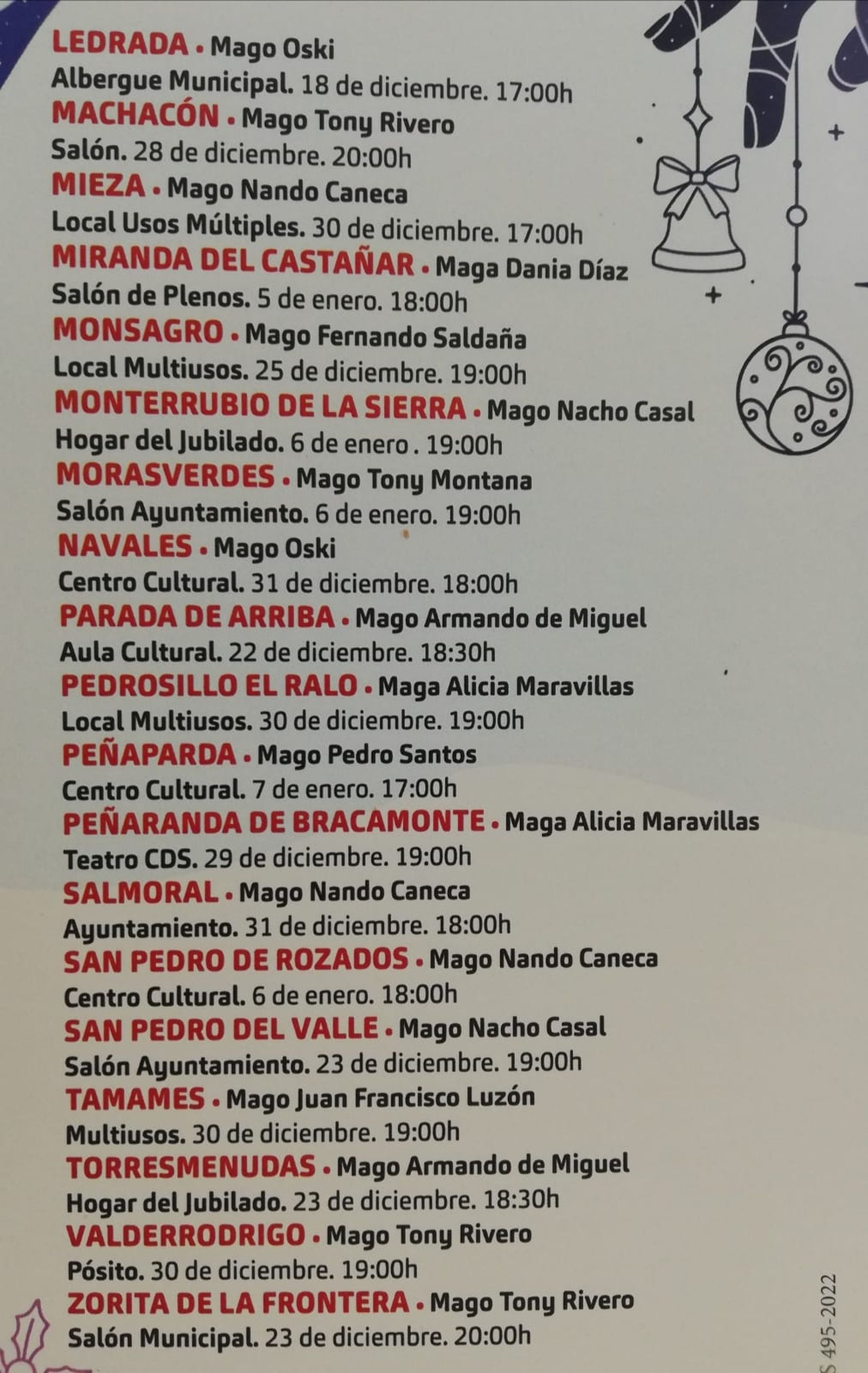 LEDRADA • Mago Oski
Albergue Municipal. 18 de diciembre. 17:00h
MACHACÓN • Mago Tony Rivero
Salón. 28 de diciembre. 20:00h
MIEZA • Mago Nando Caneca
Local Usos Múltiples. 30 de diciembre. 17:00h
MIRANDA DEL CASTAÑAR • Maga Dania Díaz
Salón de Plenos. 5 de enero. 18:00h
MONSAGRO • Mago Fernando Saldaña
Local Multiusos. 25 de diciembre. 19:00h
MONTERRUBIO DE LA SIERRA • Mago Nacho Casal
Hogar del Jubilado. 6 de enero . 19:00h
MORASVERDES • Mago Tony Montana
Salón Ayuntamiento. 6 de enero. 19:00h
NAVALES • Mago Oski
Centro Cultural. 31 de diciembre. 18:00h
PARADA DE ARRIBA • Mago Armando de Miguel
Aula Cultural. 22 de diciembre. 18:30h
PEDROSILLO EL RALO • Maga Alicia Maravillas
Local Multiusos. 30 de diciembre. 19:00h
PEÑAPARDA • Mago Pedro Santos
Centro Cultural. 7 de enero. 17:00h
PEÑARANDA DE BRACAMONTE • Maga Alicia Maravillas
Teatro CDS. 29 de diciembre. 19:00h
SALMORAL • Mago Nando Caneca
Ayuntamiento. 31 de diciembre. 18:00h
SAN PEDRO DE ROZADOS • Mago Nando Caneca
Centro Cultural. 6 de enero. 18:00h
SAN PEDRO DEL VALLE • Mago Nacho Casal
Salón Ayuntamiento. 23 de diciembre. 19:00h
TAMAMES • Mago Juan Francisco Luzón
Multiusos. 30 de diciembre. 19:00h
TORRESMENUDAS • Mago Armando de Miguel
Hogar del Jubilado. 23 de diciembre. 18:30h
VALDERRODRIGO • Mago Tony Rivero
Pósito. 30 de diciembre. 19:00h
ZORITA DE LA FRONTERA • Mago Tony Rivero
Salón Municipal. 23 de diciembre. 20:00h
S 495-2022